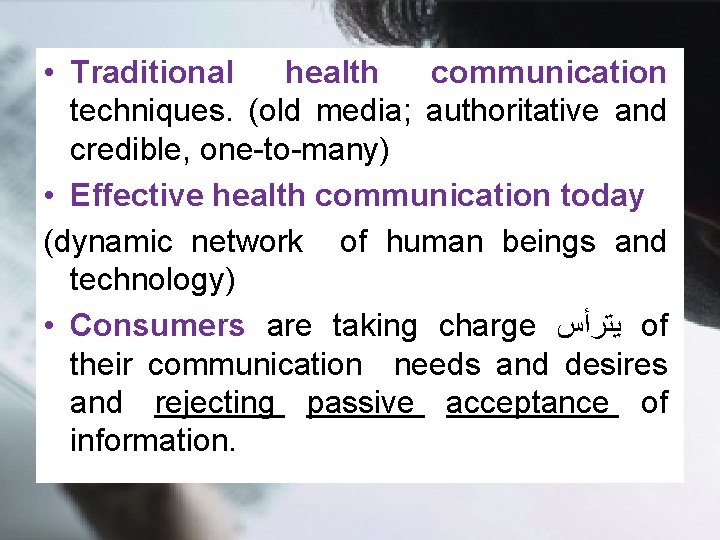 • Traditional health communication techniques. (old media; authoritative and credible, one-to-many)

• Effective health communication today

(dynamic network of human beings and technology)

• Consumers are taking charge يترأس of their communication needs and desires and rejecting passive acceptance of information.